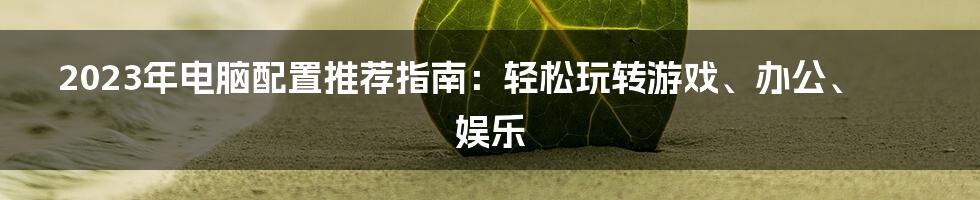 2023年电脑配置推荐指南：轻松玩转游戏、办公、娱乐